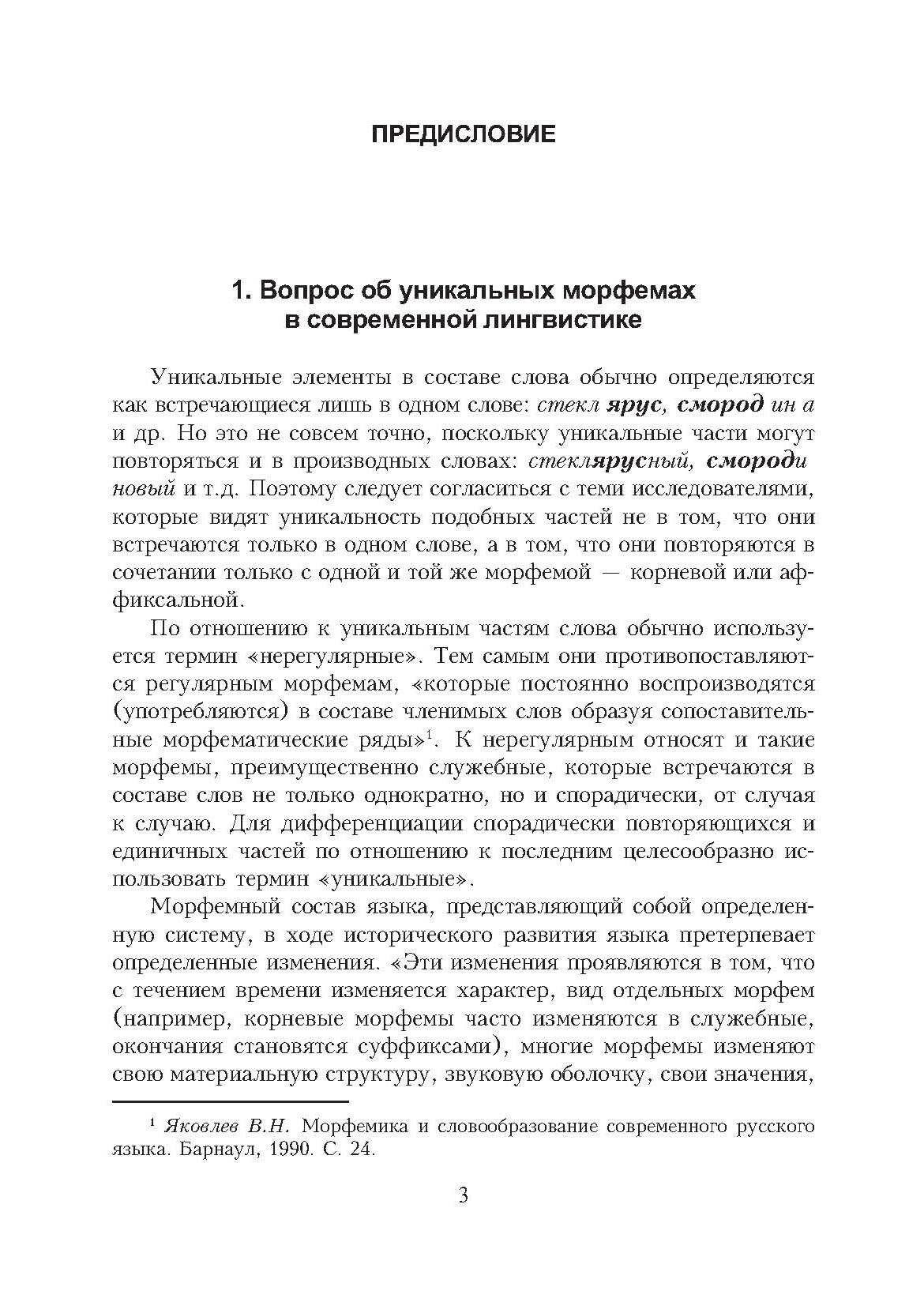 ПРЕДИСЛОВИЕ

1. Вопрос об уникальных морфемах в современной лингвистике

Уникальные элементы в составе слова обычно определяются как встречающиеся лишь в одном слове: стекл ярус, смород ин а и др. Но это не совсем точно, поскольку уникальные части могут повторяться и в производных словах: стеклярусный, смороди новый и т.д. Поэтому следует согласиться с теми исследователями, которые видят уникальность подобных частей не в том, что они встречаются только в одном слове, а в том, что они повторяются в сочетании только с одной и той же морфемой — корневой или аффиксальной.

По отношению к уникальным частям слова обычно используется термин «нерегулярные». Тем самым они противопоставляются регулярным морфемам, «которые постоянно воспроизводятся (употребляются) в составе членимых слов образуя сопоставительные морфематические ряды»$^1$. К нерегулярным относят и такие морфемы, преимущественно служебные, которые встречаются в составе слов не только однократно, но и спорадически, от случая к случаю. Для дифференциации спорадически повторяющихся и единичных частей по отношению к последним целесообразно использовать термин «уникальные».

Морфемный состав языка, представляющий собой определенную систему, в ходе исторического развития языка претерпевает определенные изменения. «Эти изменения проявляются в том, что с течением времени изменяется характер, вид отдельных морфем (например, корневые морфемы часто изменяются в служебные, окончания становятся суффиксами), многие морфемы изменяют свою материальную структуру, звуковую оболочку, свои значения,

$^1$ Яковлев В.Н. Морфемика и словообразование современного русского языка. Барнаул, 1990. С. 24.

3